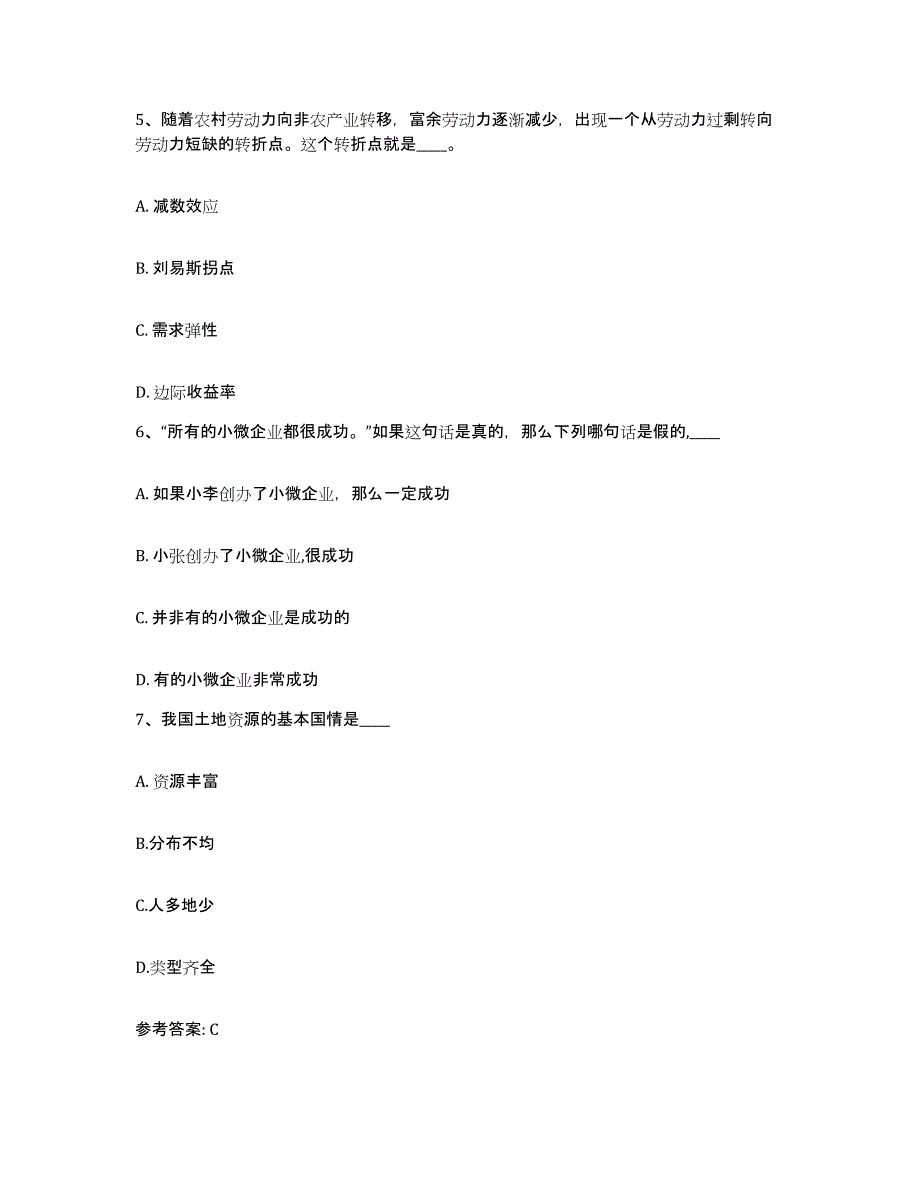 5、随着农村劳动力向非农产业转移，富余劳动力逐渐减少，出现一个从劳动力过剩转向劳动力短缺的转折点。这个转折点就是____。

A. 减数效应

B. 刘易斯拐点

C. 需求弹性

D. 边际收益率

6、“所有的小微企业都很成功。”如果这句话是真的，那么下列哪句话是假的,____

A. 如果小李创办了小微企业，那么一定成功

B. 小张创办了小微企业,很成功

C. 并非有的小微企业是成功的

D. 有的小微企业非常成功

7、我国土地资源的基本国情是____

A. 资源丰富

B.分布不均

C.人多地少

D.类型齐全

参考答案: C